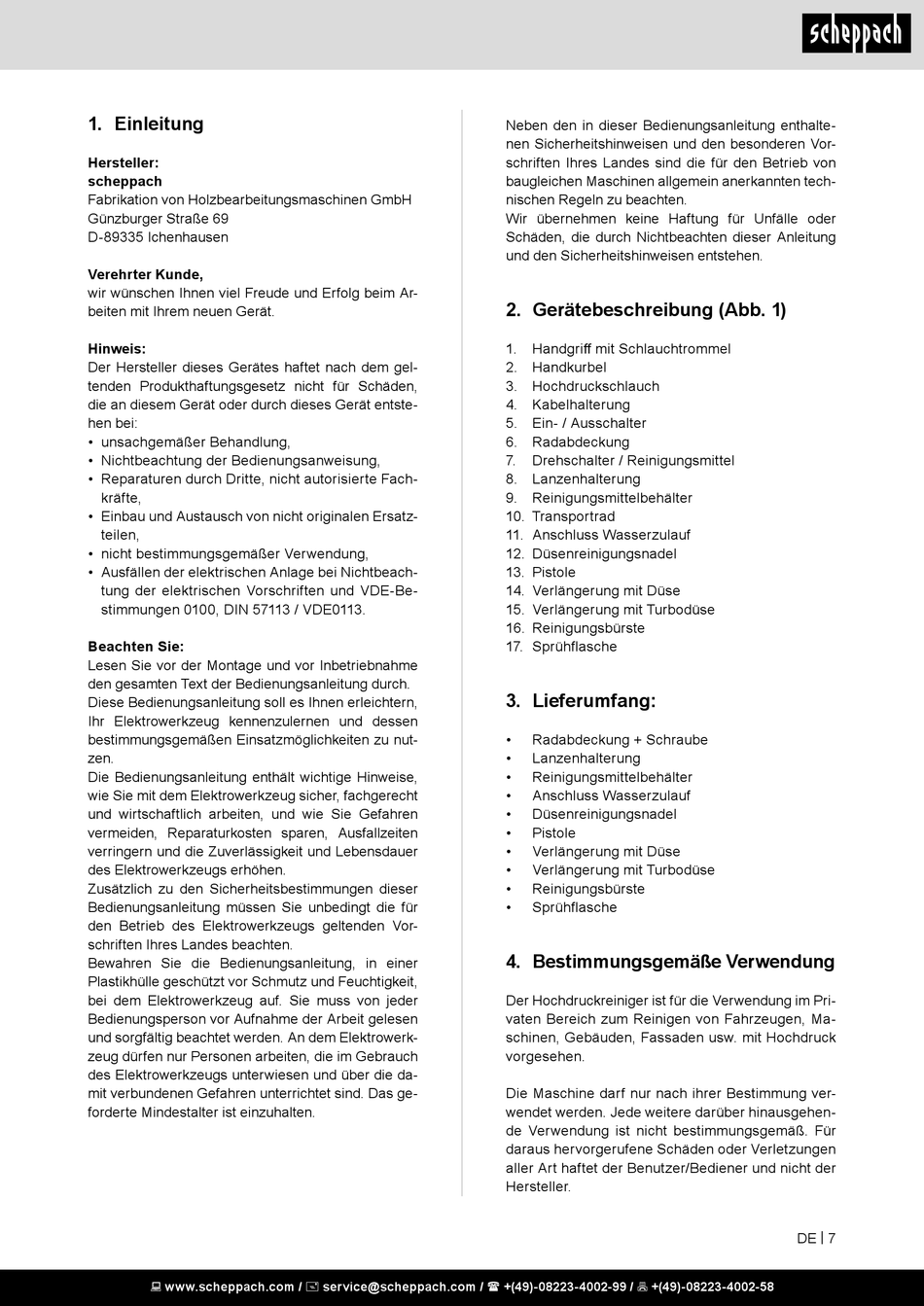 scheppach

1. Einleitung

Hersteller:
scheppach
Fabrikation von Holzbearbeitungsmaschinen GmbH
Günzburger Straße 69
D-89335 Ichenhausen

Verehrter Kunde,
wir wünschen Ihnen viel Freude und Erfolg beim Arbeiten mit Ihrem neuen Gerät.

Hinweis:
Der Hersteller dieses Gerätes haftet nach dem geltenden Produkthaftungsgesetz nicht für Schäden, die an diesem Gerät oder durch dieses Gerät entstehen bei:
• unsachgemäßer Behandlung,
• Nichtbeachtung der Bedienungsanweisung,
• Reparaturen durch Dritte, nicht autorisierte Fachkräfte,
• Einbau und Austausch von nicht originalen Ersatzteilen,
• nicht bestimmungsgemäßer Verwendung,
• Ausfällen der elektrischen Anlage bei Nichtbeachtung der elektrischen Vorschriften und VDE-Bestimmungen 0100, DIN 57113 / VDE0113.

Beachten Sie:
Lesen Sie vor der Montage und vor Inbetriebnahme den gesamten Text der Bedienungsanleitung durch.
Diese Bedienungsanleitung soll es Ihnen erleichtern, Ihr Elektrowerkzeug kennenzulernen und dessen bestimmungsgemäßen Einsatzmöglichkeiten zu nutzen.
Die Bedienungsanleitung enthält wichtige Hinweise, wie Sie mit dem Elektrowerkzeug sicher, fachgerecht und wirtschaftlich arbeiten, und wie Sie Gefahren vermeiden, Reparaturkosten sparen, Ausfallzeiten verringern und die Zuverlässigkeit und Lebensdauer des Elektrowerkzeugs erhöhen.
Zusätzlich zu den Sicherheitsbestimmungen dieser Bedienungsanleitung müssen Sie unbedingt die für den Betrieb des Elektrowerkzeugs geltenden Vorschriften Ihres Landes beachten.
Bewahren Sie die Bedienungsanleitung, in einer Plastikhülle geschützt vor Schmutz und Feuchtigkeit, bei dem Elektrowerkzeug auf. Sie muss von jeder Bedienungsperson vor Aufnahme der Arbeit gelesen und sorgfältig beachtet werden. An dem Elektrowerkzeug dürfen nur Personen arbeiten, die im Gebrauch des Elektrowerkzeugs unterwiesen und über die damit verbundenen Gefahren unterrichtet sind. Das geforderte Mindestalter ist einzuhalten.

Neben den in dieser Bedienungsanleitung enthaltenen Sicherheitshinweisen und den besonderen Vorschriften Ihres Landes sind die für den Betrieb von baugleichen Maschinen allgemein anerkannten technischen Regeln zu beachten.
Wir übernehmen keine Haftung für Unfälle oder Schäden, die durch Nichtbeachten dieser Anleitung und den Sicherheitshinweisen entstehen.

2. Gerätebeschreibung (Abb. 1)

1. Handgriff mit Schlauchtrommel
2. Handkurbel
3. Hochdruckschlauch
4. Kabelhalterung
5. Ein- / Ausschalter
6. Radabdeckung
7. Drehschalter / Reinigungsmittel
8. Lanzenhalterung
9. Reinigungsmittelbehälter
10. Transportrad
11. Anschluss Wasserzulauf
12. Düsenreinigungsnadel
13. Pistole
14. Verlängerung mit Düse
15. Verlängerung mit Turbodüse
16. Reinigungsbürste
17. Sprühflasche

3. Lieferumfang:

• Radabdeckung + Schraube
• Lanzenhalterung
• Reinigungsmittelbehälter
• Anschluss Wasserzulauf
• Düsenreinigungsnadel
• Pistole
• Verlängerung mit Düse
• Verlängerung mit Turbodüse
• Reinigungsbürste
• Sprühflasche

4. Bestimmungsgemäße Verwendung

Der Hochdruckreiniger ist für die Verwendung im Privaten Bereich zum Reinigen von Fahrzeugen, Maschinen, Gebäuden, Fassaden usw. mit Hochdruck vorgesehen.

Die Maschine darf nur nach ihrer Bestimmung verwendet werden. Jede weitere darüber hinausgehende Verwendung ist nicht bestimmungsgemäß. Für daraus hervorgerufene Schäden oder Verletzungen aller Art haftet der Benutzer/Bediener und nicht der Hersteller.

DE | 7

www.scheppach.com / service@scheppach.com / +(49)-08223-4002-99 / +(49)-08223-4002-58